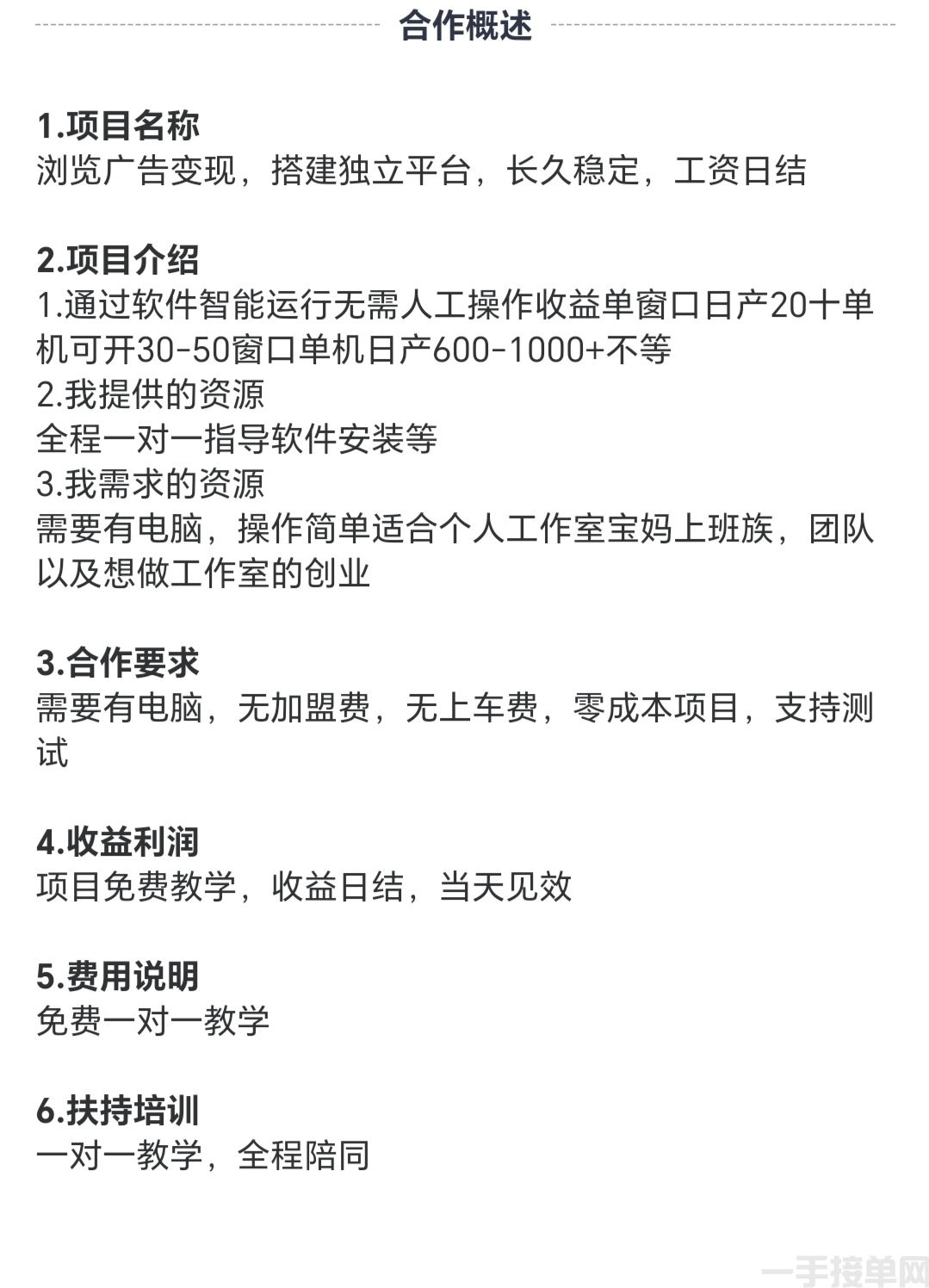 合作概述

1.项目名称
浏览广告变现，搭建独立平台，长久稳定，工资日结

2.项目介绍
1.通过软件智能运行无需人工操作收益单窗口日产20十单机可开30-50窗口单机日产600-1000+不等
2.我提供的资源
全程一对一指导软件安装等
3.我需求的资源
需要有电脑，操作简单适合个人工作室宝妈上班族，团队以及想做工作室的创业

3.合作要求
需要有电脑，无加盟费，无上车费，零成本项目，支持测试

4.收益利润
项目免费教学，收益日结，当天见效

5.费用说明
免费一对一教学

6.扶持培训
一对一教学，全程陪同

一手接单网